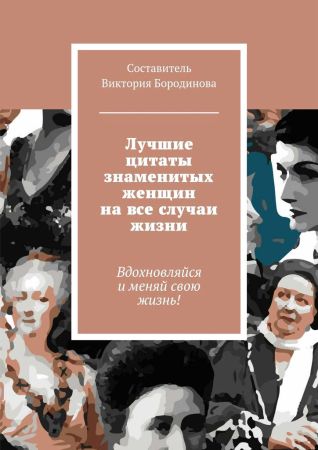 Составитель
Виктория Бородинова

Лучшие цитаты знаменитых женщин на все случаи жизни

Вдохновляйся и меняй свою жизнь!